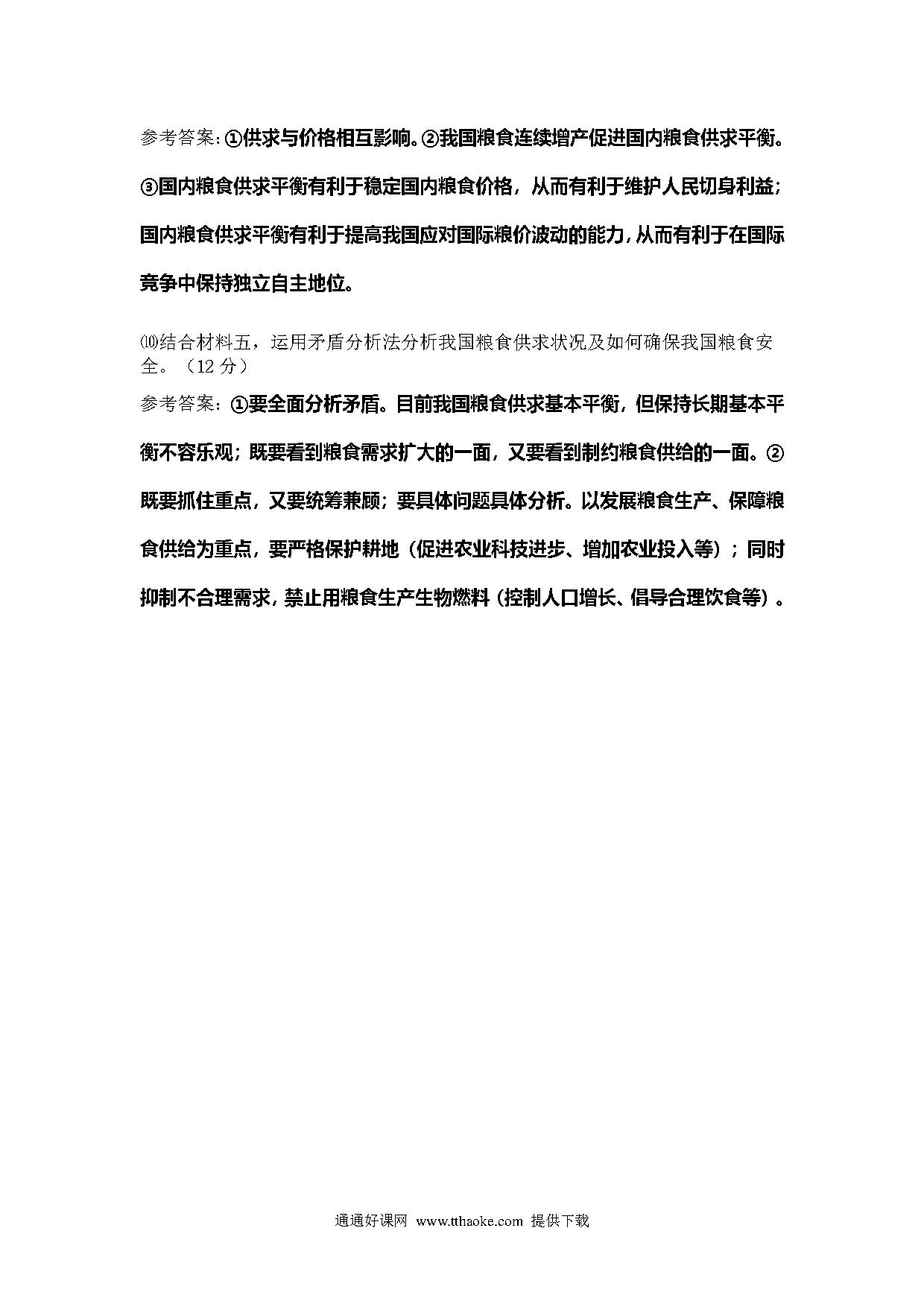 参考答案:①供求与价格相互影响。②我国粮食连续增产促进国内粮食供求平衡。③国内粮食供求平衡有利于稳定国内粮食价格，从而有利于维护人民切身利益;国内粮食供求平衡有利于提高我国应对国际粮价波动的能力,从而有利于在国际竞争中保持独立自主地位。

⑽结合材料五，运用矛盾分析法分析我国粮食供求状况及如何确保我国粮食安全。（12 分）

参考答案:①要全面分析矛盾。目前我国粮食供求基本平衡，但保持长期基本平衡不容乐观；既要看到粮食需求扩大的一面，又要看到制约粮食供给的一面。②既要抓住重点，又要统筹兼顾；要具体问题具体分析。以发展粮食生产、保障粮食供给为重点，要严格保护耕地（促进农业科技进步、增加农业投入等）；同时抑制不合理需求，禁止用粮食生产生物燃料（控制人口增长、倡导合理饮食等）。

通通好课网 www.tthaoke.com 提供下载